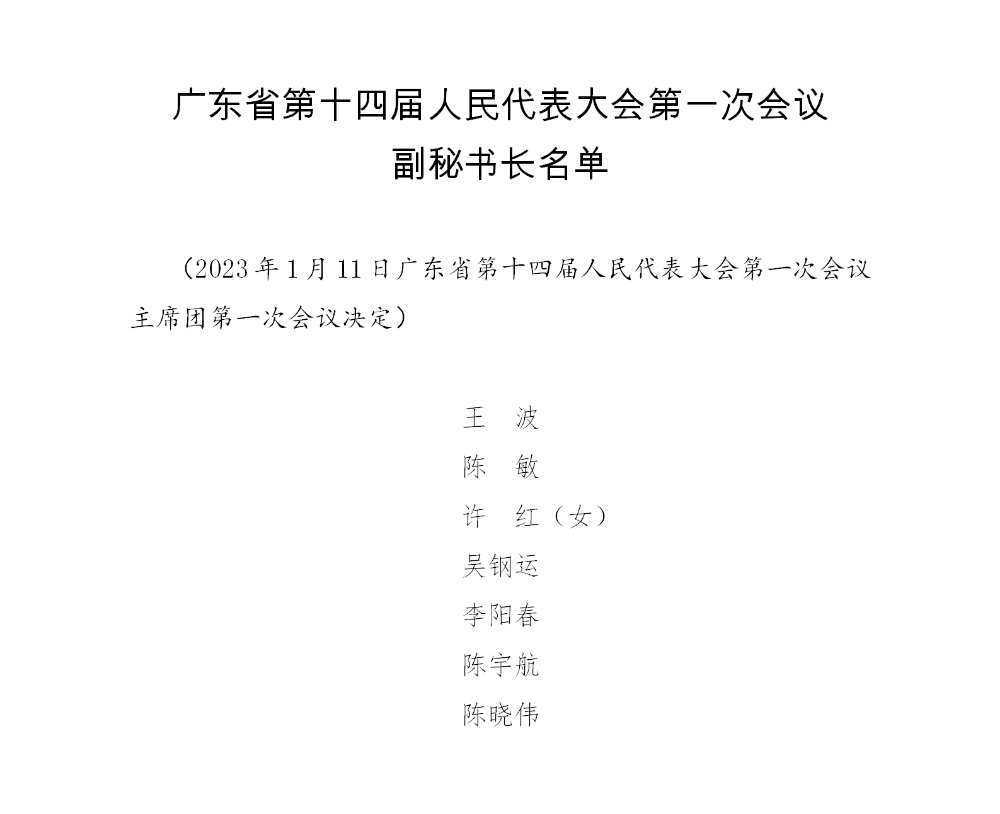 广东省第十四届人民代表大会第一次会议
副秘书长名单

（2023年1月11日广东省第十四届人民代表大会第一次会议主席团第一次会议决定）

王　波
陈　敏
许　红（女）
吴钢运
李阳春
陈宇航
陈晓伟